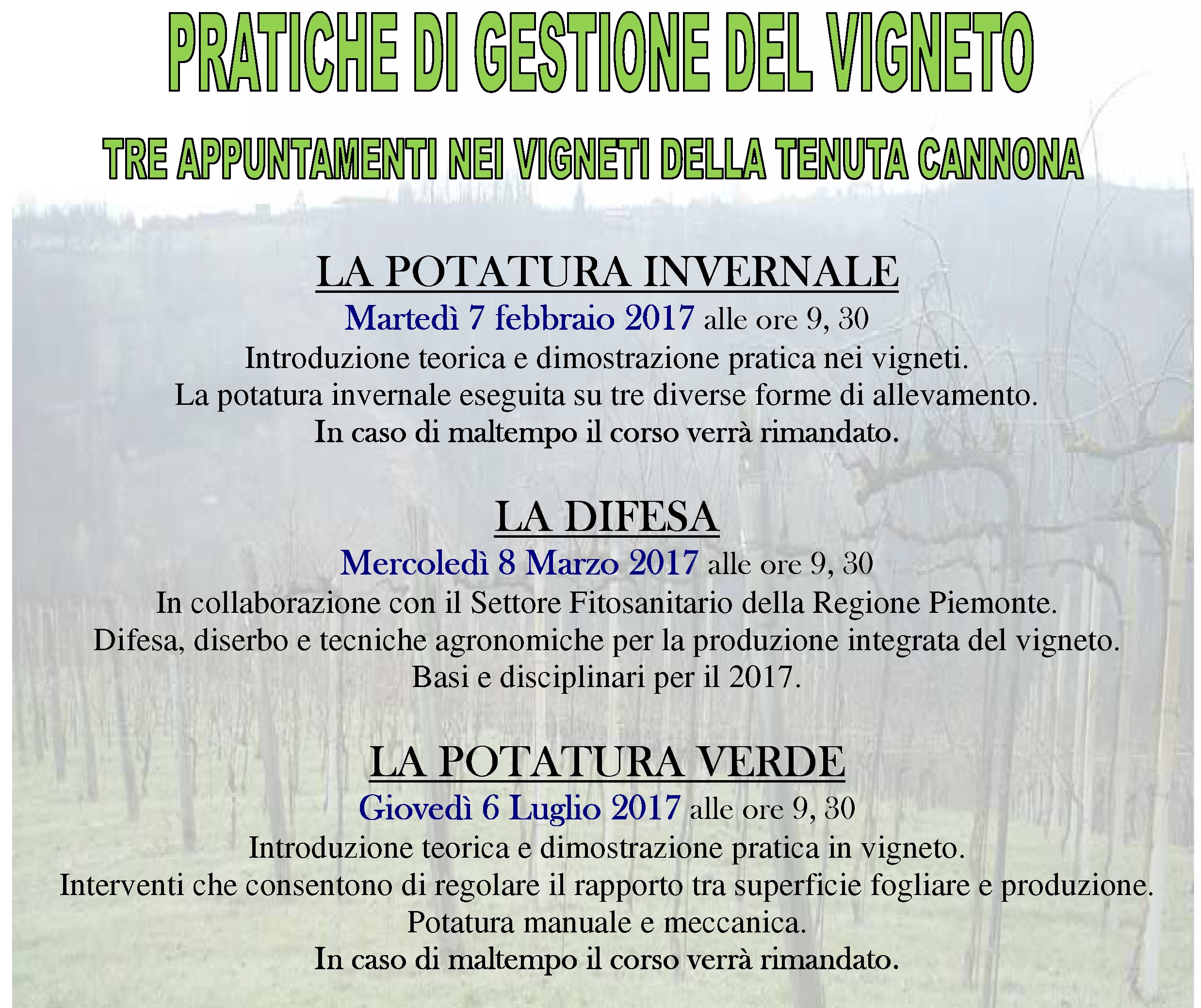 PRATICHE DI GESTIONE DEL VIGNETO

TRE APPUNTAMENTI NEI VIGNETI DELLA TENUTA CANNONA

LA POTATURA INVERNALE

Martedì 7 febbraio 2017 alle ore 9, 30
Introduzione teorica e dimostrazione pratica nei vigneti.
La potatura invernale eseguita su tre diverse forme di allevamento.
In caso di maltempo il corso verrà rimandato.

LA DIFESA

Mercoledì 8 Marzo 2017 alle ore 9, 30
In collaborazione con il Settore Fitosanitario della Regione Piemonte.
Difesa, diserbo e tecniche agronomiche per la produzione integrata del vigneto.
Basi e disciplinari per il 2017.

LA POTATURA VERDE

Giovedì 6 Luglio 2017 alle ore 9, 30
Introduzione teorica e dimostrazione pratica in vigneto.
Interventi che consentono di regolare il rapporto tra superficie fogliare e produzione.
Potatura manuale e meccanica.
In caso di maltempo il corso verrà rimandato.